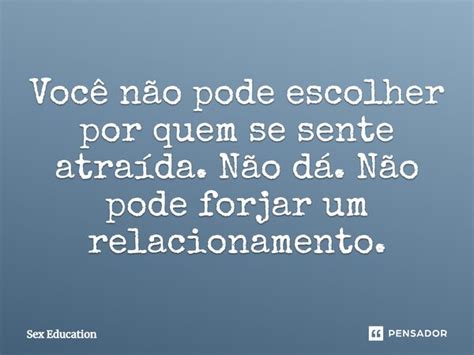 Você não pode escolher por quem se sente atraída. Não dá. Não pode forjar um relacionamento.

Sex Education

PENSADOR